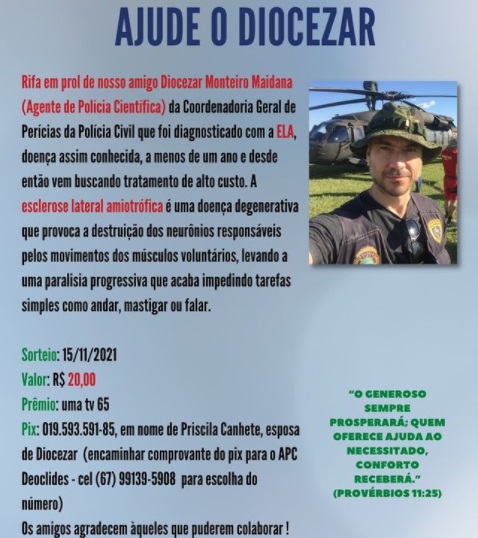 AJUDE O DIOCEZAR

Rifa em prol de nosso amigo Diocezar Monteiro Maidana (Agente de Polícia Científica) da Coordenadoria Geral de Perícias da Polícia Civil que foi diagnosticado com a ELA, doença assim conhecida, a menos de um ano e desde então vem buscando tratamento de alto custo. A esclerose lateral amiotrófica é uma doença degenerativa que provoca a destruição dos neurônios responsáveis pelos movimentos dos músculos voluntários, levando a uma paralisia progressiva que acaba impedindo tarefas simples como andar, mastigar ou falar.

Sorteio: 15/11/2021
Valor: R$ 20,00
Prêmio: uma tv 65
Pix: 019.593.591-85, em nome de Priscila Canhete, esposa de Diocezar (encaminhar comprovante do pix para o APC Deoclides - cel (67) 99139-5908 para escolha do número)
Os amigos agradecem àqueles que puderem colaborar !

"O GENEROSO SEMPRE PROSPERARÁ; QUEM OFERECE AJUDA AO NECESSITADO, CONFORTO RECEBERÁ." (PROVÉRBIOS 11:25)